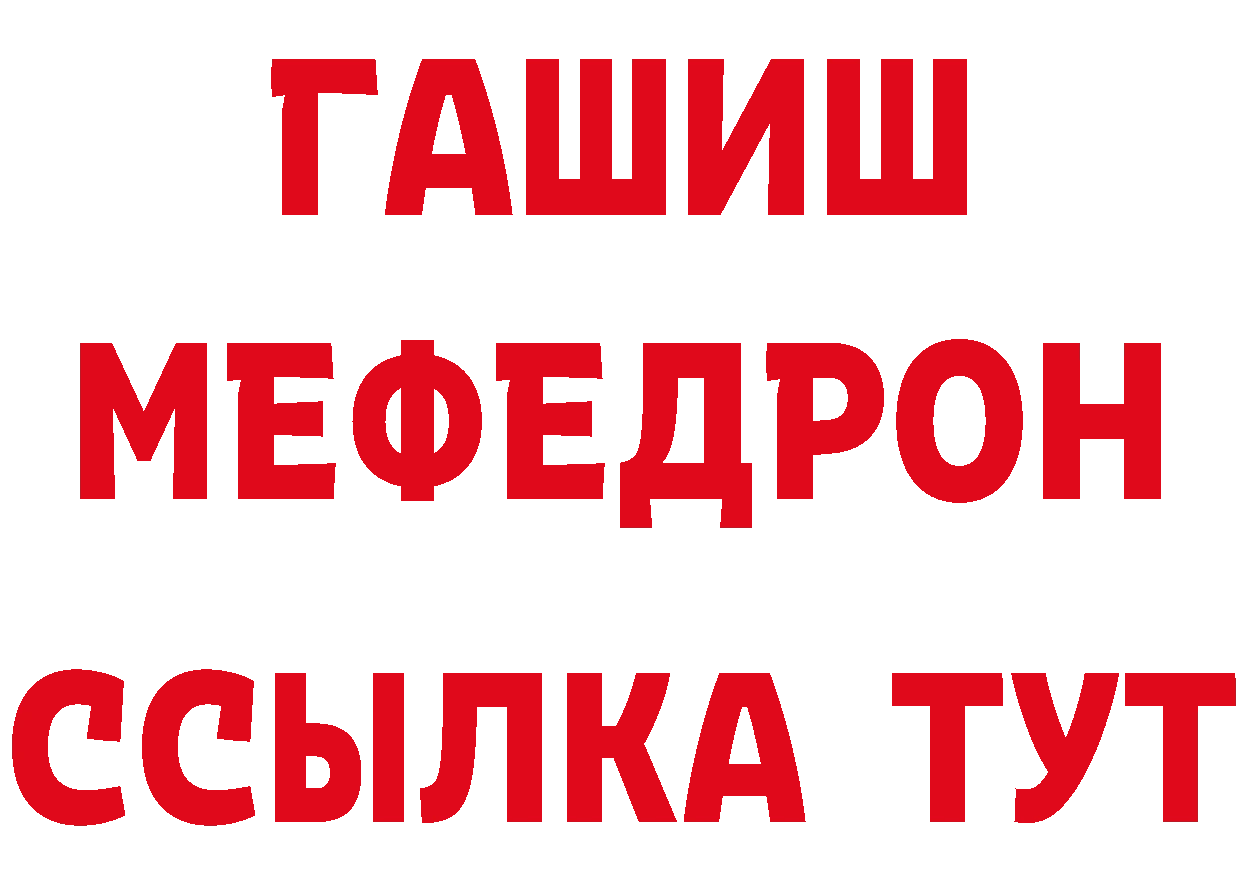 ГАШИШ
МЕФЕДРОН
ССЫЛКА ТУТ